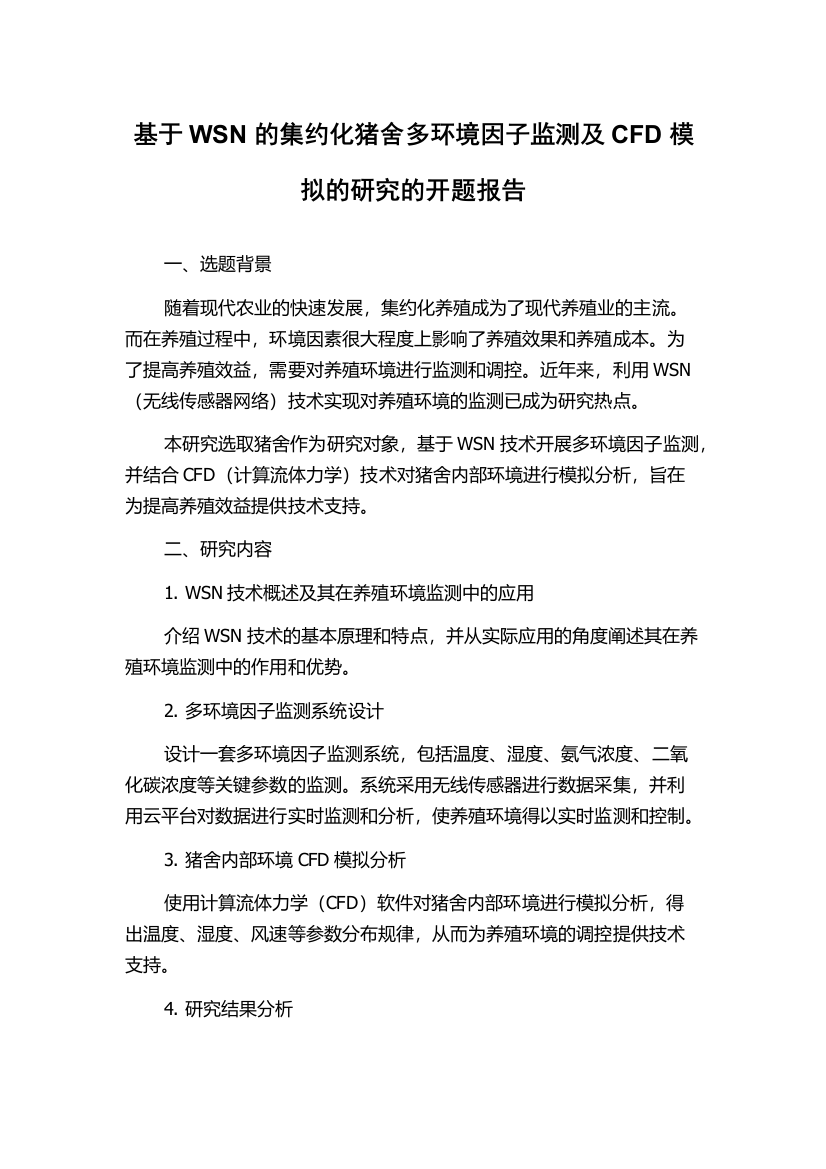 基于 WSN 的集约化猪舍多环境因子监测及 CFD 模拟的研究的开题报告

一、选题背景

随着现代农业的快速发展，集约化养殖成为了现代养殖业的主流。而在养殖过程中，环境因素很大程度上影响了养殖效果和养殖成本。为了提高养殖效益，需要对养殖环境进行监测和调控。近年来，利用 WSN（无线传感器网络）技术实现对养殖环境的监测已成为研究热点。

本研究选取猪舍作为研究对象，基于 WSN 技术开展多环境因子监测，并结合 CFD（计算流体力学）技术对猪舍内部环境进行模拟分析，旨在为提高养殖效益提供技术支持。

二、研究内容

1. WSN 技术概述及其在养殖环境监测中的应用

介绍 WSN 技术的基本原理和特点，并从实际应用的角度阐述其在养殖环境监测中的作用和优势。

2. 多环境因子监测系统设计

设计一套多环境因子监测系统，包括温度、湿度、氨气浓度、二氧化碳浓度等关键参数的监测。系统采用无线传感器进行数据采集，并利用云平台对数据进行实时监测和分析，使养殖环境得以实时监测和控制。

3. 猪舍内部环境 CFD 模拟分析

使用计算流体力学（CFD）软件对猪舍内部环境进行模拟分析，得出温度、湿度、风速等参数分布规律，从而为养殖环境的调控提供技术支持。

4. 研究结果分析